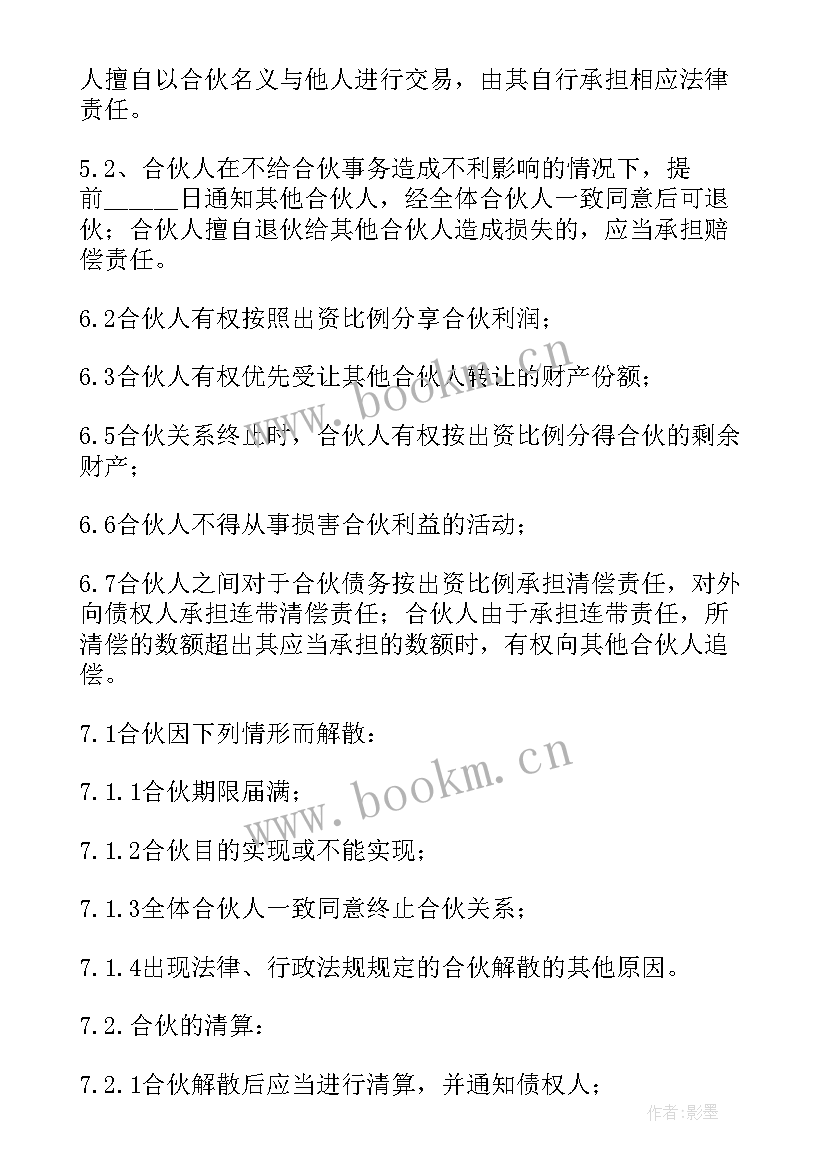 人擅自以合伙名义与他人进行交易，由其自行承担相应法律责任。

5.2、合伙人在不给合伙事务造成不利影响的情况下，提前______日通知其他合伙人，经全体合伙人一致同意后可退伙；合伙人擅自退伙给其他合伙人造成损失的，应当承担赔偿责任。

6.2合伙人有权按照出资比例分享合伙利润；

6.3合伙人有权优先受让其他合伙人转让的财产份额；

6.5合伙关系终止时，合伙人有权按出资比例分得合伙的剩余财产；

6.6合伙人不得从事损害合伙利益的活动；

6.7合伙人之间对于合伙债务按出资比例承担清偿责任，对外向债权人承担连带清偿责任；合伙人由于承担连带责任，所清偿的数额超出其应当承担的数额时，有权向其他合伙人追偿。

7.1合伙因下列情形而解散：

7.1.1合伙期限届满；

7.1.2合伙目的实现或不能实现；

7.1.3全体合伙人一致同意终止合伙关系；

7.1.4出现法律、行政法规规定的合伙解散的其他原因。

7.2.合伙的清算：

7.2.1合伙解散后应当进行清算，并通知债权人；

www.bookm.cn

www.bookm.cn

作者:影墨